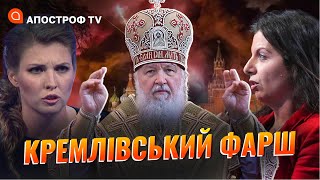 АПОСТРОФ TV

КРЕМЛІВСЬКИЙ ФАРШ